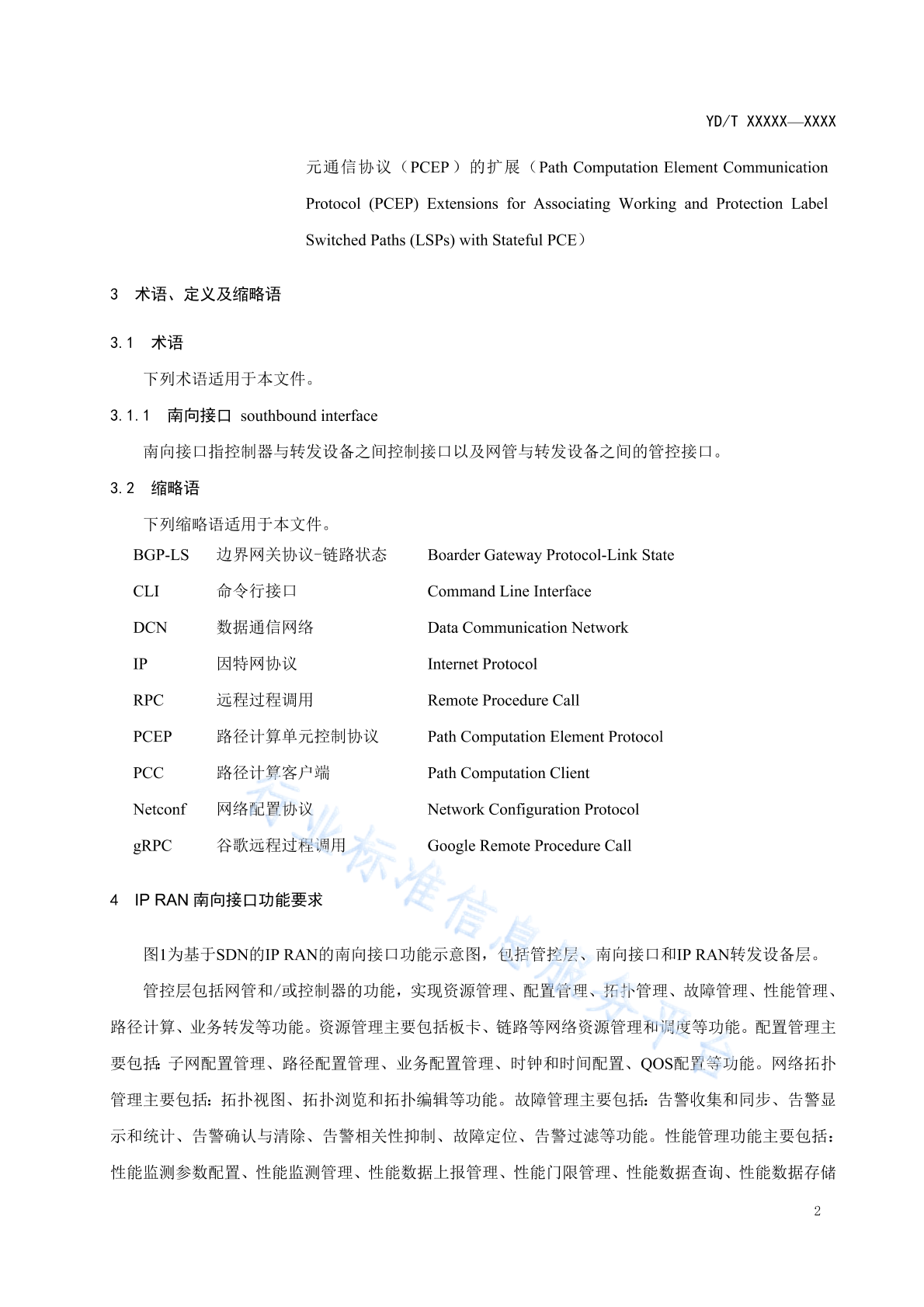 YD/T XXXXX—XXXX

元通信协议（PCEP）的扩展（Path Computation Element Communication Protocol (PCEP) Extensions for Associating Working and Protection Label Switched Paths (LSPs) with Stateful PCE）

3　术语、定义及缩略语

3.1　术语

下列术语适用于本文件。

3.1.1　南向接口 southbound interface

南向接口指控制器与转发设备之间控制接口以及网管与转发设备之间的管控接口。

3.2　缩略语

下列缩略语适用于本文件。

| BGP-LS | 边界网关协议-链路状态 | Boarder Gateway Protocol-Link State |
|---|---|---|
| CLI | 命令行接口 | Command Line Interface |
| DCN | 数据通信网络 | Data Communication Network |
| IP | 因特网协议 | Internet Protocol |
| RPC | 远程过程调用 | Remote Procedure Call |
| PCEP | 路径计算单元控制协议 | Path Computation Element Protocol |
| PCC | 路径计算客户端 | Path Computation Client |
| Netconf | 网络配置协议 | Network Configuration Protocol |
| gRPC | 谷歌远程过程调用 | Google Remote Procedure Call |

4　IP RAN 南向接口功能要求

图1为基于SDN的IP RAN的南向接口功能示意图，包括管控层、南向接口和IP RAN转发设备层。

管控层包括网管和/或控制器的功能，实现资源管理、配置管理、拓扑管理、故障管理、性能管理、路径计算、业务转发等功能。资源管理主要包括板卡、链路等网络资源管理和调度等功能。配置管理主要包括：子网配置管理、路径配置管理、业务配置管理、时钟和时间配置、QOS配置等功能。网络拓扑管理主要包括：拓扑视图、拓扑浏览和拓扑编辑等功能。故障管理主要包括：告警收集和同步、告警显示和统计、告警确认与清除、告警相关性抑制、故障定位、告警过滤等功能。性能管理功能主要包括：性能监测参数配置、性能监测管理、性能数据上报管理、性能门限管理、性能数据查询、性能数据存储

行业标准信息服务平台

2